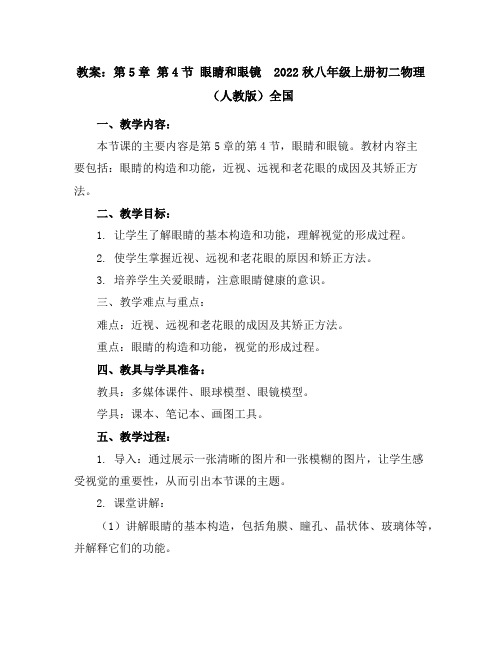 教案：第 5 章 第 4 节 眼睛和眼镜 2022 秋八年级上册初二物理（人教版）全国

一、教学内容：

本节课的主要内容是第 5 章的第 4 节，眼睛和眼镜。教材内容主要包括：眼睛的构造和功能，近视、远视和老花眼的成因及其矫正方法。

二、教学目标：

1. 让学生了解眼睛的基本构造和功能，理解视觉的形成过程。

2. 使学生掌握近视、远视和老花眼的原因和矫正方法。

3. 培养学生关爱眼睛，注意眼睛健康的意识。

三、教学难点与重点：

难点：近视、远视和老花眼的成因及其矫正方法。

重点：眼睛的构造和功能，视觉的形成过程。

四、教具与学具准备：

教具：多媒体课件、眼球模型、眼镜模型。

学具：课本、笔记本、画图工具。

五、教学过程：

1. 导入：通过展示一张清晰的图片和一张模糊的图片，让学生感受视觉的重要性，从而引出本节课的主题。

2. 课堂讲解：

（1）讲解眼睛的基本构造，包括角膜、瞳孔、晶状体、玻璃体等，并解释它们的功能。